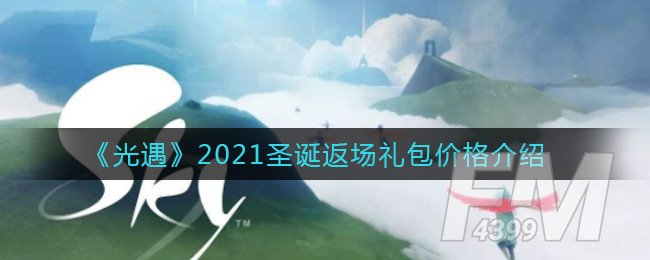 Sky™

《光遇》2021圣诞返场礼包价格介绍

FM 4399